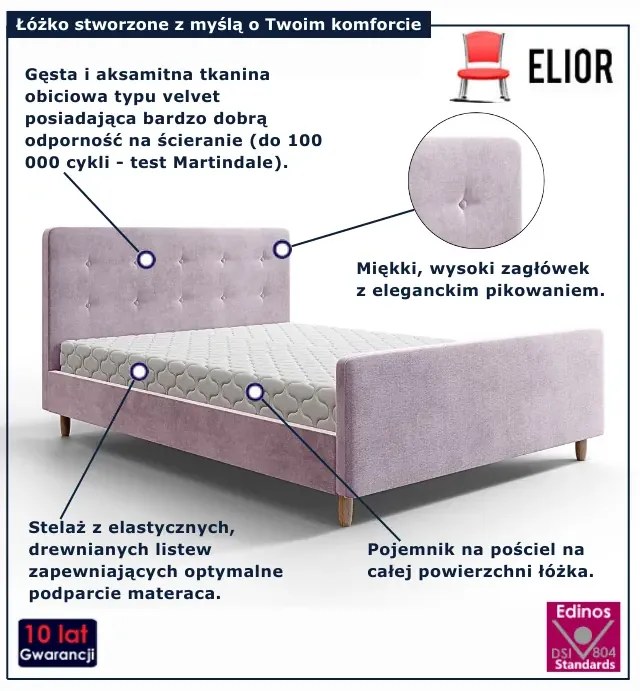 Łóżko stworzone z myślą o Twoim komforcie

ELIOR

Gęsta i aksamitna tkanina obiciowa typu velvet posiadająca bardzo dobrą odporność na ścieranie (do 100 000 cykli - test Martindale).

Miękki, wysoki zagłówek z eleganckim pikowaniem.

Stelaż z elastycznych, drewnianych listew zapewniających optymalne podparcie materaca.

Pojemnik na pościel na całej powierzchni łóżka.

10 lat
Gwarancji

Edinos
DSI 804
Standards